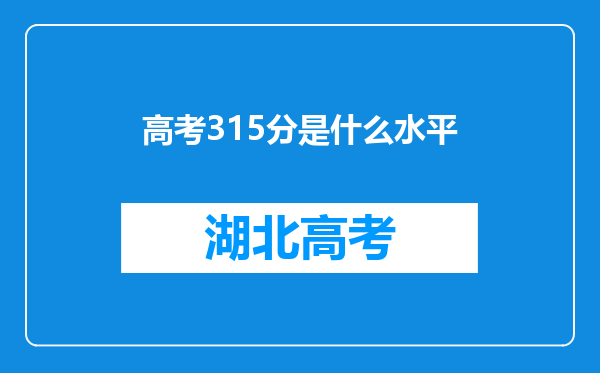 高考315分是什么水平

湖北高考